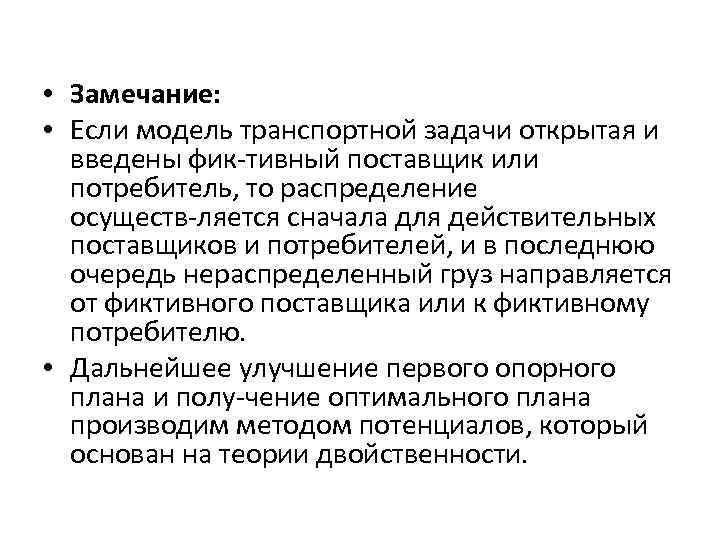 • **Замечание:**

• Если модель транспортной задачи открытая и введены фик-тивный поставщик или потребитель, то распределение осуществ-ляется сначала для действительных поставщиков и потребителей, и в последнюю очередь нераспределенный груз направляется от фиктивного поставщика или к фиктивному потребителю.

• Дальнейшее улучшение первого опорного плана и полу-чение оптимального плана производим методом потенциалов, который основан на теории двойственности.